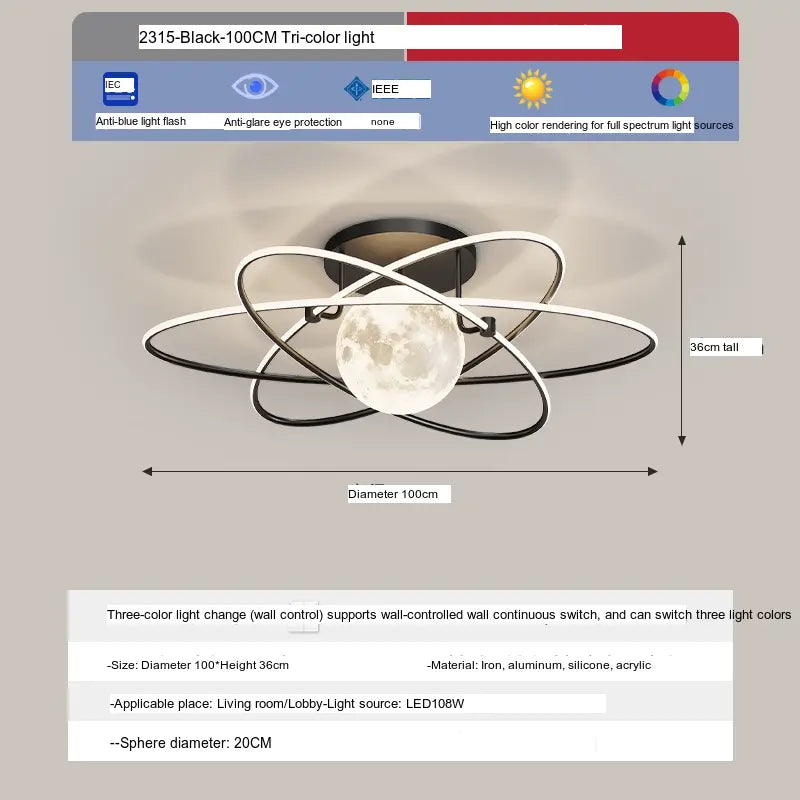 2315-Black-100CM Tri-color light

IEC

IEEE

Anti-blue light flash

Anti-glare eye protection

none

High color rendering for full spectrum light sources

36cm tall

Diameter 100cm

Three-color light change (wall control) supports wall-controlled wall continuous switch, and can switch three light colors

-Size: Diameter 100*Height 36cm

-Material: Iron, aluminum, silicone, acrylic

-Applicable place: Living room/Lobby-Light source: LED108W

--Sphere diameter: 20CM